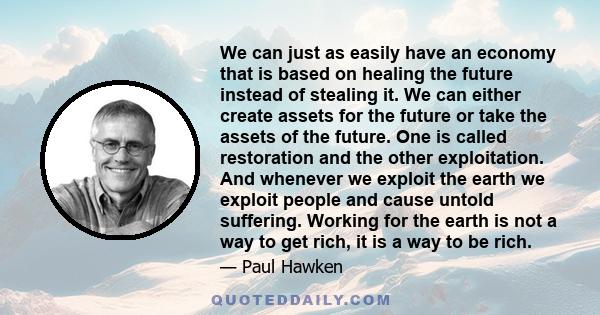 We can just as easily have an economy that is based on healing the future instead of stealing it. We can either create assets for the future or take the assets of the future. One is called restoration and the other exploitation. And whenever we exploit the earth we exploit people and cause untold suffering. Working for the earth is not a way to get rich, it is a way to be rich.

— Paul Hawken

QUOTEDDAILY.COM